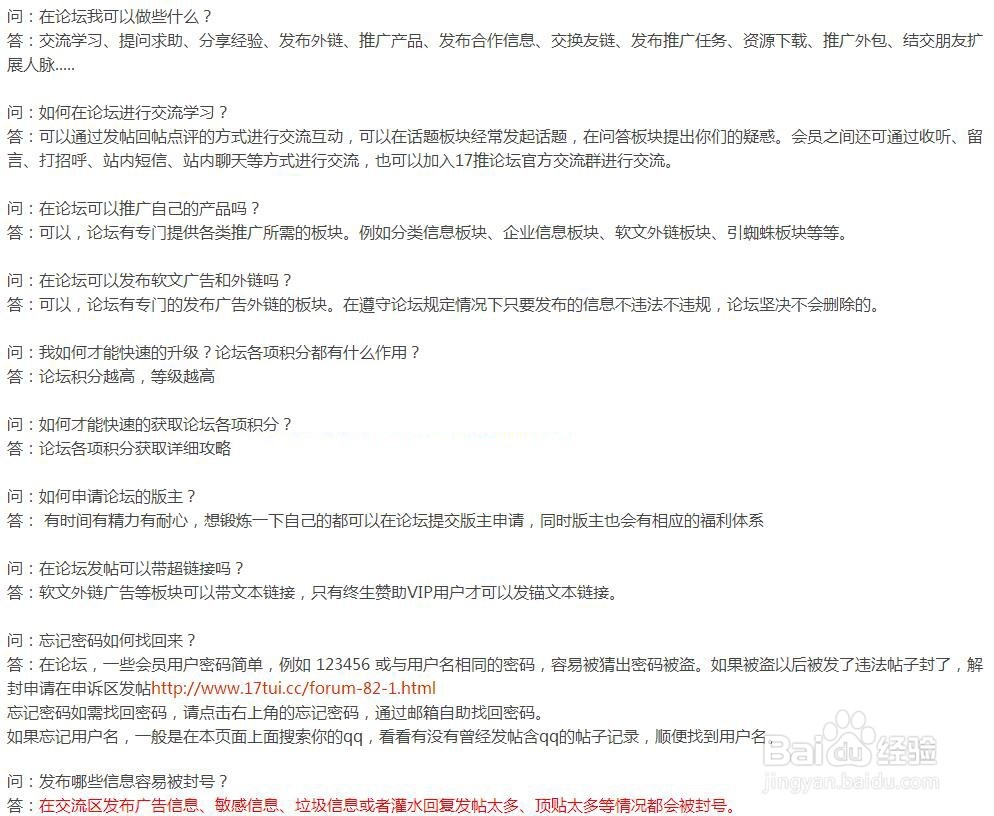 问：在论坛我可以做些什么？
答：交流学习、提问求助、分享经验、发布外链、推广产品、发布合作信息、交换友链、发布推广任务、资源下载、推广外包、结交朋友扩展人脉.....

问：如何在论坛进行交流学习？
答：可以通过发帖回帖点评的方式进行交流互动，可以在话题板块经常发起话题，在问答板块提出你们的疑惑。会员之间还可通过收听、留言、打招呼、站内短信、站内聊天等方式进行交流，也可以加入17推论坛官方交流群进行交流。

问：在论坛可以推广自己的产品吗？
答：可以，论坛有专门提供各类推广所需的板块。例如分类信息板块、企业信息板块、软文外链板块、引蜘蛛板块等等。

问：在论坛可以发布软文广告和外链吗？
答：可以，论坛有专门的发布广告外链的板块。在遵守论坛规定情况下只要发布的信息不违法不违规，论坛坚决不会删除的。

问：我如何才能快速的升级？论坛各项积分都有什么作用？
答：论坛积分越高，等级越高

问：如何才能快速的获取论坛各项积分？
答：论坛各项积分获取详细攻略

问：如何申请论坛的版主？
答： 有时间有精力有耐心，想锻炼一下自己的都可以在论坛提交版主申请，同时版主也会有相应的福利体系

问：在论坛发帖可以带超链接吗？
答：软文外链广告等板块可以带文本链接，只有终生赞助VIP用户才可以发锚文本链接。

问：忘记密码如何找回来？
答：在论坛，一些会员用户密码简单，例如 123456 或与用户名相同的密码，容易被猜出密码被盗。如果被盗以后被发了违法帖子封了，解封申请在申诉区发帖http://www.17tui.cc/forum-82-1.html
忘记密码如需找回密码，请点击右上角的忘记密码，通过邮箱自助找回密码。
如果忘记用户名，一般是在本页面上面搜索你的qq，看看有没有曾经发帖含qq的帖子记录，顺便找到用户名。

问：发布哪些信息容易被封号？
答：在交流区发布广告信息、敏感信息、垃圾信息或者灌水回复发帖太多、顶贴太多等情况都会被封号。

Baidu经验
jingyan.baidu.com